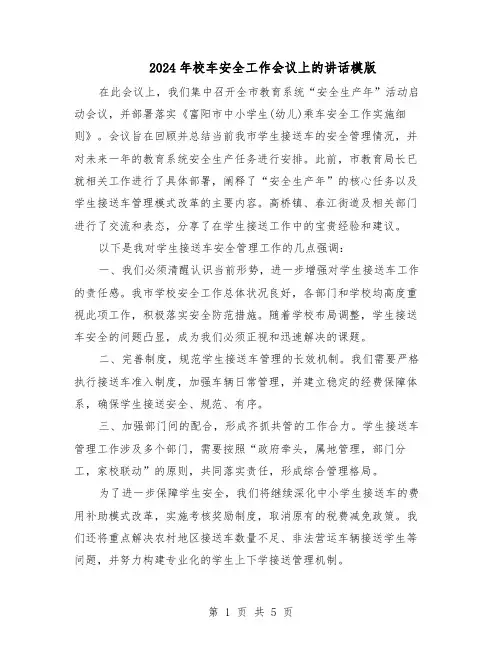 2024年校车安全工作会议上的讲话模版

在此会议上，我们集中召开全市教育系统“安全生产年”活动启动会议，并部署落实《富阳市中小学生(幼儿)乘车安全工作实施细则》。会议旨在回顾并总结当前我市学生接送车的安全管理情况，并对未来一年的教育系统安全生产任务进行安排。此前，市教育局长已就相关工作进行了具体部署，阐释了“安全生产年”的核心任务以及学生接送车管理模式改革的主要内容。高桥镇、春江街道及相关部门进行了交流和表态，分享了在学生接送工作中的宝贵经验和建议。

以下是我对学生接送车安全管理工作的几点强调：

一、我们必须清醒认识当前形势，进一步增强对学生接送车工作的责任感。我市学校安全工作总体状况良好，各部门和学校均高度重视此项工作，积极落实安全防范措施。随着学校布局调整，学生接送车安全的问题凸显，成为我们必须正视和迅速解决的课题。

二、完善制度，规范学生接送车管理的长效机制。我们需要严格执行接送车准入制度，加强车辆日常管理，并建立稳定的经费保障体系，确保学生接送安全、规范、有序。

三、加强部门间的配合，形成齐抓共管的工作合力。学生接送车管理工作涉及多个部门，需要按照“政府牵头，属地管理，部门分工，家校联动”的原则，共同落实责任，形成综合管理格局。

为了进一步保障学生安全，我们将继续深化中小学生接送车的费用补助模式改革，实施考核奖励制度，取消原有的税费减免政策。我们还将重点解决农村地区接送车数量不足、非法营运车辆接送学生等问题，并努力构建专业化的学生上下学接送管理机制。

第 1 页 共 5 页